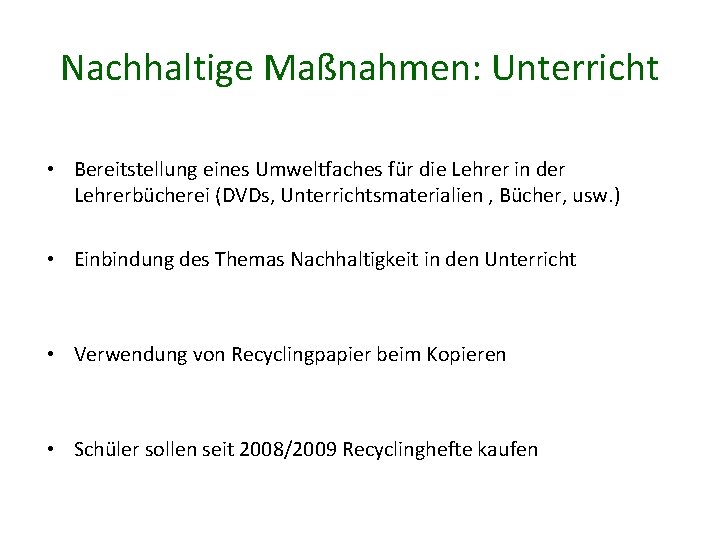 Nachhaltige Maßnahmen: Unterricht

• Bereitstellung eines Umweltfaches für die Lehrer in der Lehrerbücherei (DVDs, Unterrichtsmaterialien , Bücher, usw.)

• Einbindung des Themas Nachhaltigkeit in den Unterricht

• Verwendung von Recyclingpapier beim Kopieren

• Schüler sollen seit 2008/2009 Recyclinghefte kaufen